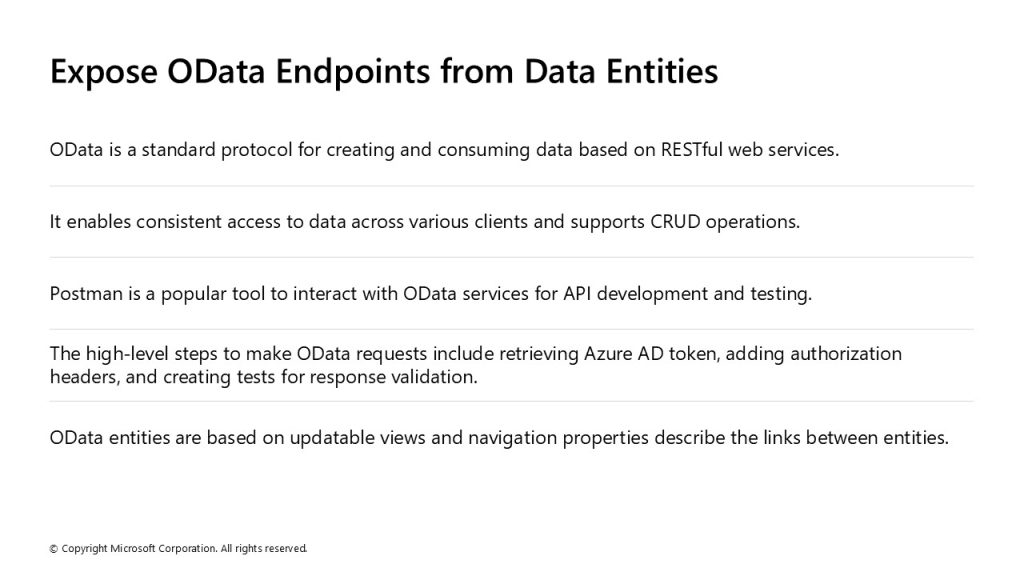 Expose OData Endpoints from Data Entities

OData is a standard protocol for creating and consuming data based on RESTful web services.

It enables consistent access to data across various clients and supports CRUD operations.

Postman is a popular tool to interact with OData services for API development and testing.

The high-level steps to make OData requests include retrieving Azure AD token, adding authorization headers, and creating tests for response validation.

OData entities are based on updatable views and navigation properties describe the links between entities.

© Copyright Microsoft Corporation. All rights reserved.